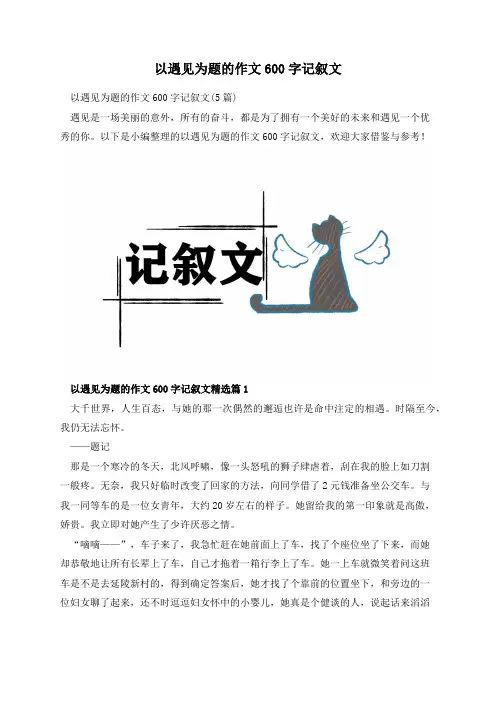 以遇见为题的作文 600 字记叙文

以遇见为题的作文 600 字记叙文(5 篇)

遇见是一场美丽的意外，所有的奋斗，都是为了拥有一个美好的未来和遇见一个优秀的你。以下是小编整理的以遇见为题的作文 600 字记叙文，欢迎大家借鉴与参考！

记叙文

以遇见为题的作文 600 字记叙文精选篇 1

大千世界，人生百态，与她的那一次偶然的邂逅也许是命中注定的相遇。时隔至今，我仍无法忘怀。

——题记

那是一个寒冷的冬天，北风呼啸，像一头怒吼的狮子肆虐着，刮在我的脸上如刀割一般疼。无奈，我只好临时改变了回家的方法，向同学借了 2 元钱准备坐公交车。与我一同等车的是一位女青年，大约 20 岁左右的样子。她留给我的第一印象就是高傲，娇贵。我立即对她产生了少许厌恶之情。

“嘀嘀——”，车子来了，我急忙赶在她前面上了车，找了个座位坐了下来，而她却恭敬地让所有长辈上了车，自己才拖着一箱行李上了车。她一上车就微笑着问这班车是不是去延陵新村的，得到确定答案后，她才找了个靠前的位置坐下，和旁边的一位妇女聊了起来，还不时逗逗妇女怀中的小婴儿，她真是个健谈的人，说起话来滔滔